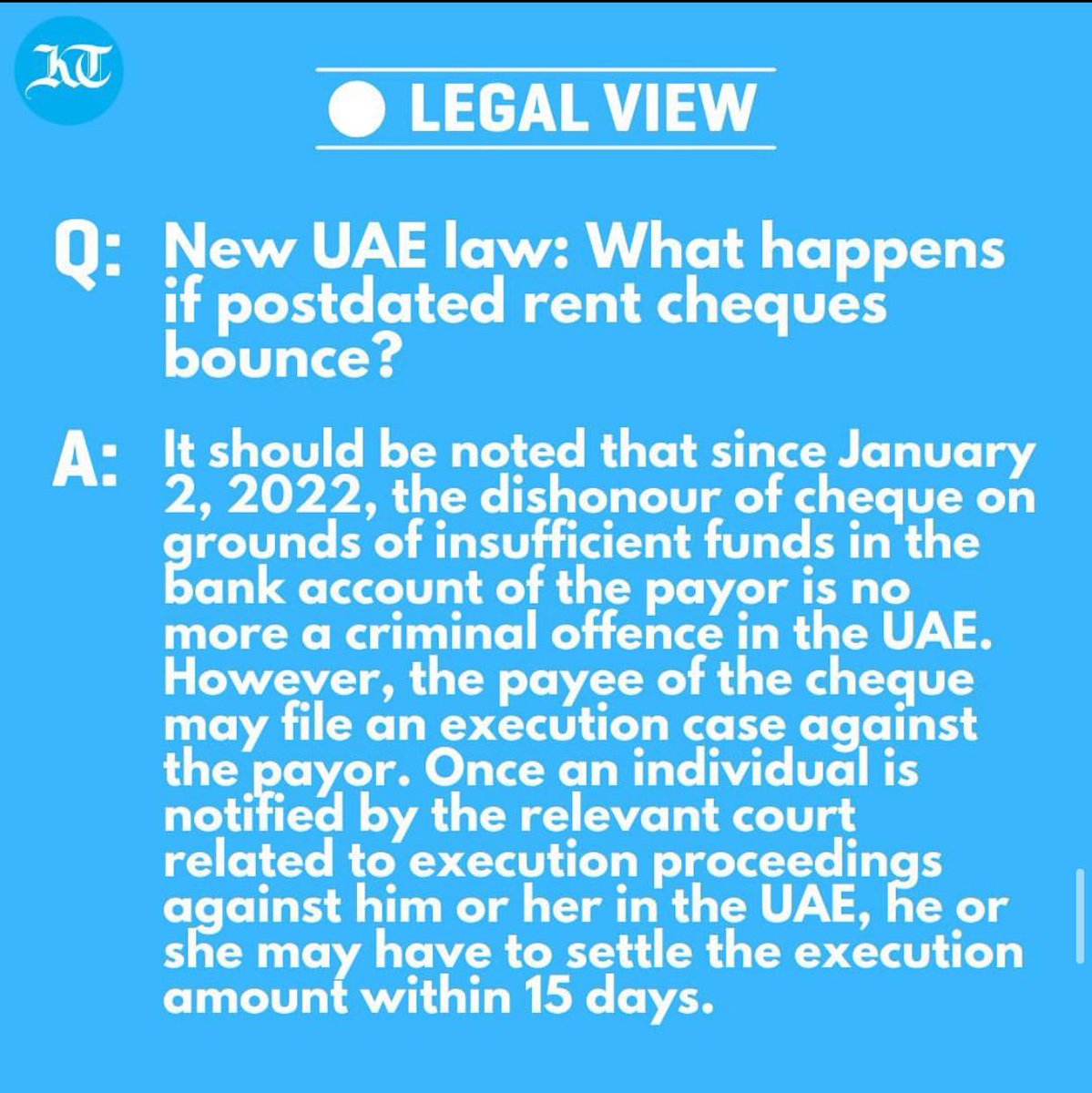 KT

LEGAL VIEW

Q: New UAE law: What happens if postdated rent cheques bounce?

A: It should be noted that since January 2, 2022, the dishonour of cheque on grounds of insufficient funds in the bank account of the payor is no more a criminal offence in the UAE. However, the payee of the cheque may file an execution case against the payor. Once an individual is notified by the relevant court related to execution proceedings against him or her in the UAE, he or she may have to settle the execution amount within 15 days.